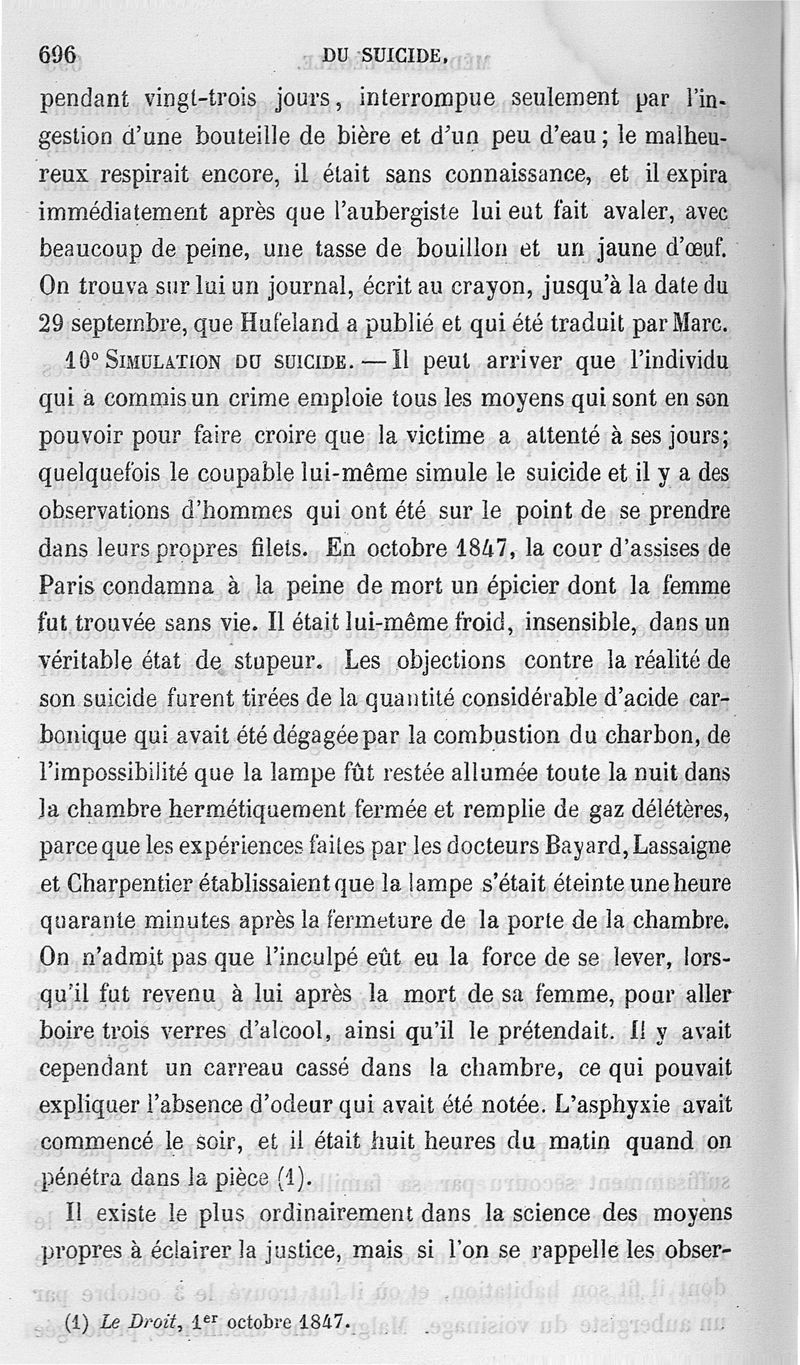 696 DU SUICIDE.

pendant vingt-trois jours, interrompue seulement par l'ingestion d'une bouteille de bière et d'un peu d'eau ; le malheureux respirait encore, il était sans connaissance, et il expira immédiatement après que l'aubergiste lui eut fait avaler, avec beaucoup de peine, une tasse de bouillon et un jaune d'œuf. On trouva sur lui un journal, écrit au crayon, jusqu'à la date du 29 septembre, que Hufeland a publié et qui été traduit par Marc.

10° SIMULATION DU SUICIDE. — Il peut arriver que l'individu qui a commis un crime emploie tous les moyens qui sont en son pouvoir pour faire croire que la victime a attenté à ses jours; quelquefois le coupable lui-même simule le suicide et il y a des observations d'hommes qui ont été sur le point de se prendre dans leurs propres filets. En octobre 1847, la cour d'assises de Paris condamna à la peine de mort un épicier dont la femme fut trouvée sans vie. Il était lui-même froid, insensible, dans un véritable état de stupeur. Les objections contre la réalité de son suicide furent tirées de la quantité considérable d'acide carbonique qui avait été dégagée par la combustion du charbon, de l'impossibilité que la lampe fût restée allumée toute la nuit dans la chambre hermétiquement fermée et remplie de gaz délétères, parce que les expériences faites par les docteurs Bayard, Lassaigne et Charpentier établissaient que la lampe s'était éteinte une heure quarante minutes après la fermeture de la porte de la chambre. On n'admit pas que l'inculpé eût eu la force de se lever, lorsqu'il fut revenu à lui après la mort de sa femme, pour aller boire trois verres d'alcool, ainsi qu'il le prétendait. Il y avait cependant un carreau cassé dans la chambre, ce qui pouvait expliquer l'absence d'odeur qui avait été notée. L'asphyxie avait commencé le soir, et il était huit heures du matin quand on pénétra dans la pièce (1).

Il existe le plus ordinairement dans la science des moyens propres à éclairer la justice, mais si l'on se rappelle les obser-

(1) Le Droit, 1er octobre 1847.